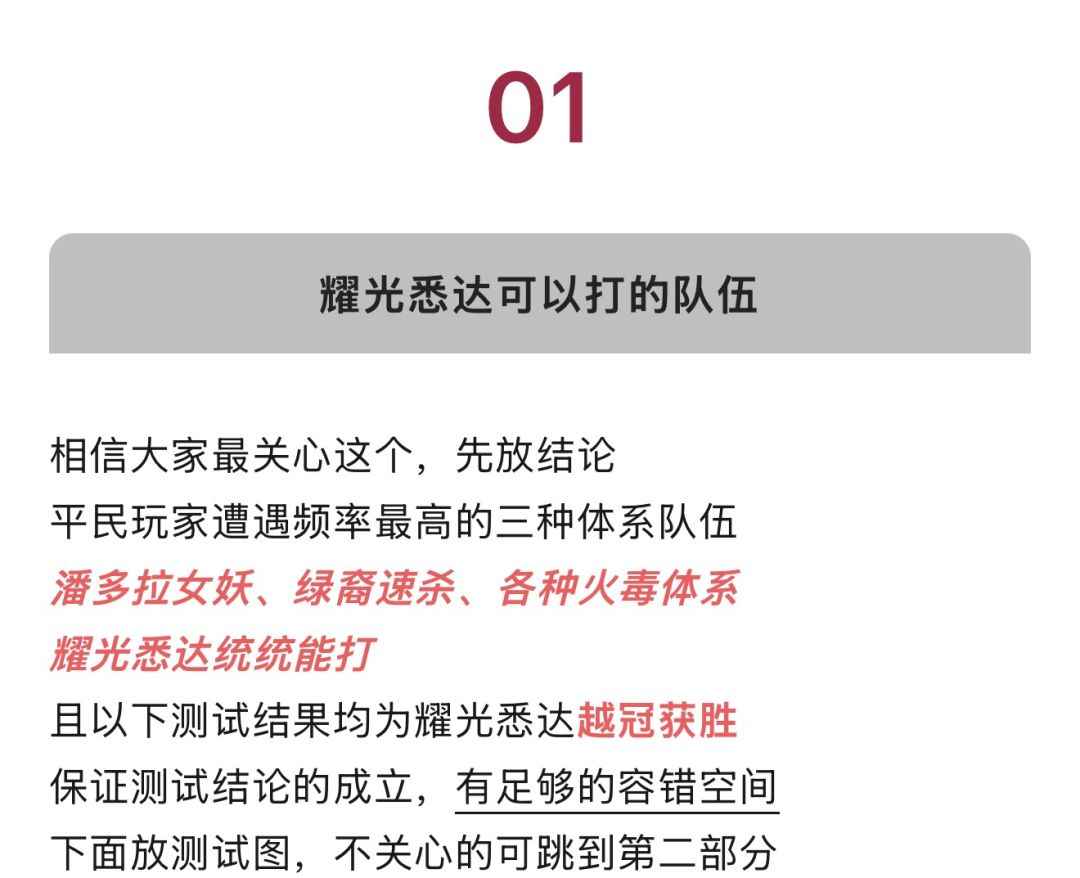 01

耀光悉达可以打的队伍

相信大家最关心这个，先放结论
平民玩家遭遇频率最高的三种体系队伍
潘多拉女妖、绿裔速杀、各种火毒体系
耀光悉达统统能打
且以下测试结果均为耀光悉达越冠获胜
保证测试结论的成立，有足够的容错空间
下面放测试图，不关心的可跳到第二部分